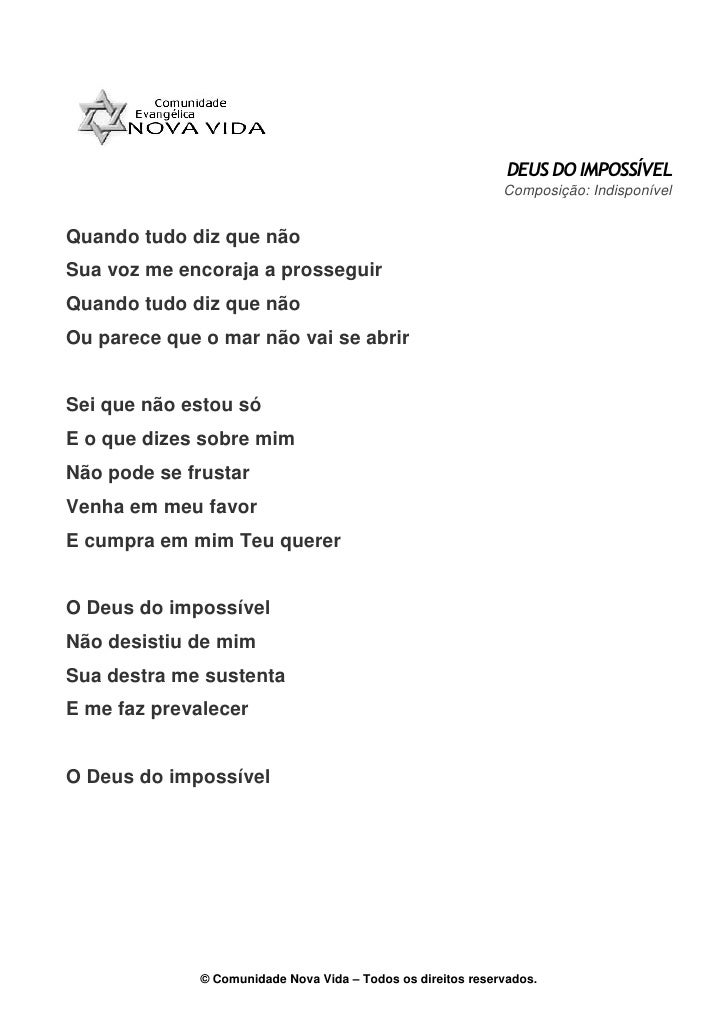 Comunidade
Evangélica
NOVA VIDA

DEUS DO IMPOSSÍVEL
Composição: Indisponível

Quando tudo diz que não
Sua voz me encoraja a prosseguir
Quando tudo diz que não
Ou parece que o mar não vai se abrir

Sei que não estou só
E o que dizes sobre mim
Não pode se frustar
Venha em meu favor
E cumpra em mim Teu querer

O Deus do impossível
Não desistiu de mim
Sua destra me sustenta
E me faz prevalecer

O Deus do impossível

© Comunidade Nova Vida – Todos os direitos reservados.